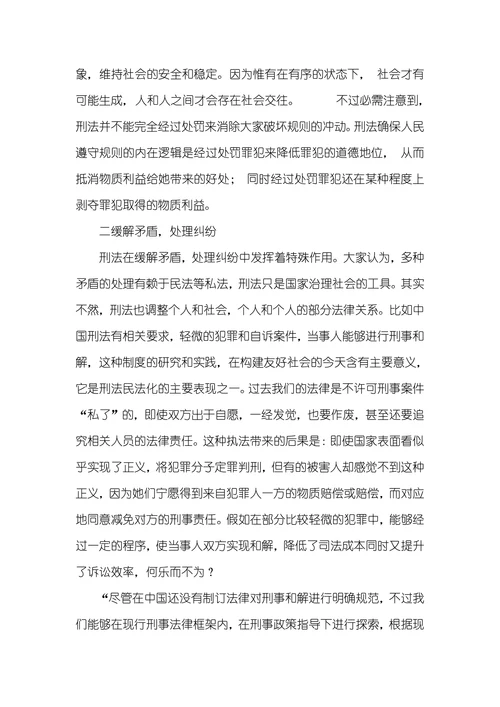 象，维持社会的安全和稳定。因为惟有在有序的状态下，社会才有可能生成，人和人之间才会存在社会交往。不过必需注意到，刑法并不能完全经过处罚来消除大家破坏规则的冲动。刑法确保人民遵守规则的内在逻辑是经过处罚罪犯来降低罪犯的道德地位，从而抵消物质利益给她带来的好处；同时经过处罚罪犯还在某种程度上剥夺罪犯取得的物质利益。

二缓解矛盾，处理纠纷

刑法在缓解矛盾，处理纠纷中发挥着特殊作用。大家认为，多种矛盾的处理有赖于民法等私法，刑法只是国家治理社会的工具。其实不然，刑法也调整个人和社会，个人和个人的部分法律关系。比如中国刑法有相关要求，轻微的犯罪和自诉案件，当事人能够进行刑事和解，这种制度的研究和实践，在构建友好社会的今天含有主要意义，它是刑法民法化的主要表现之一。过去我们的法律是不许可刑事案件“私了”的，即使双方出于自愿，一经发觉，也要作废，甚至还要追究相关人员的法律责任。这种执法带来的后果是：即使国家表面看似乎实现了正义，将犯罪分子定罪判刑，但有的被害人却感觉不到这种正义，因为她们宁愿得到来自犯罪人一方的物质赔偿或赔偿，而对应地同意减免对方的刑事责任。假如在部分比较轻微的犯罪中，能够经过一定的程序，使当事人双方实现和解，降低了司法成本同时又提升了诉讼效率，何乐而不为？

“尽管在中国还没有制订法律对刑事和解进行明确规范，不过我们能够在现行刑事法律框架内，在刑事政策指导下进行探索，根据现